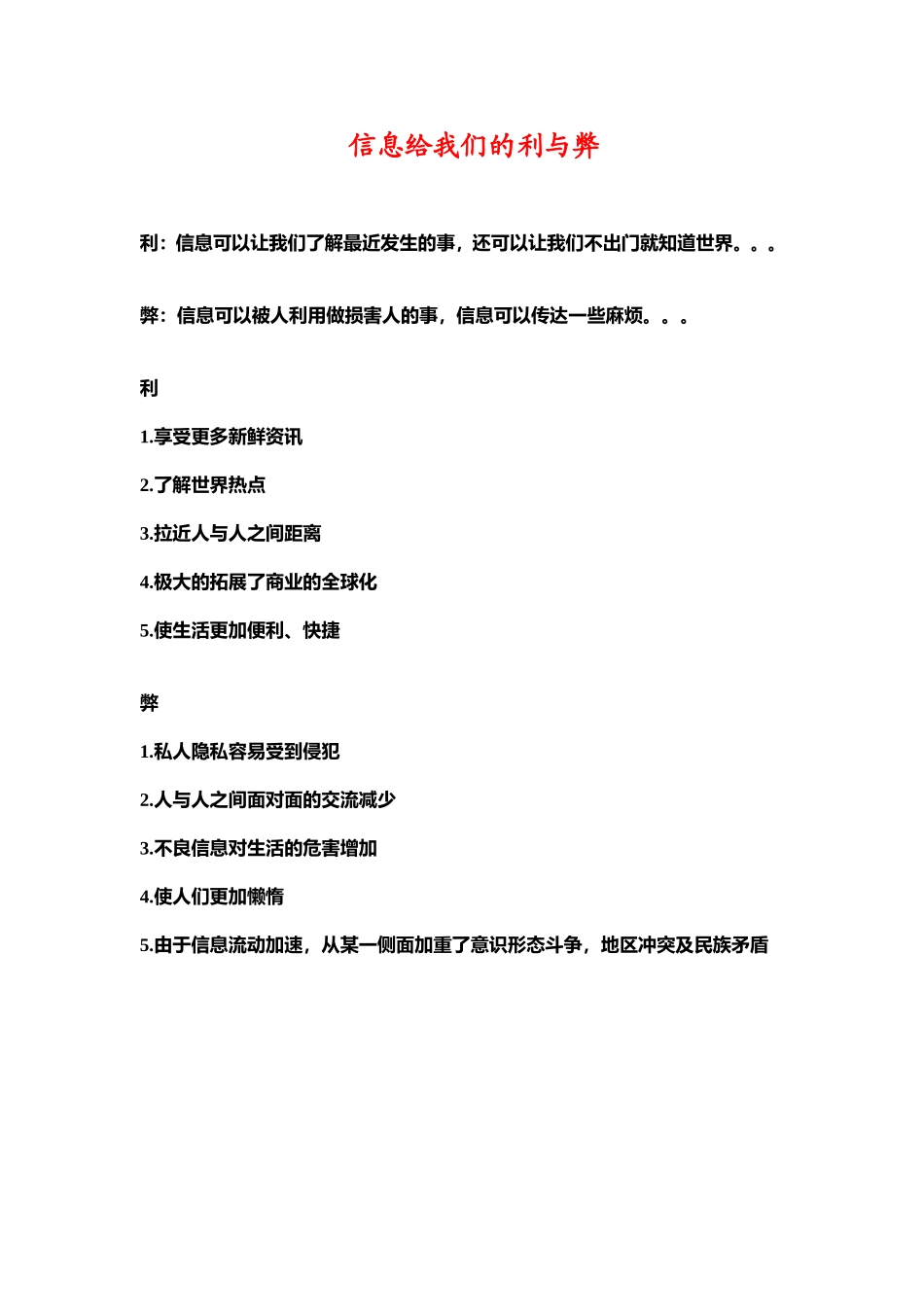 信息给我们的利与弊

利：信息可以让我们了解最近发生的事，还可以让我们不出门就知道世界。。。

弊：信息可以被人利用做损害人的事，信息可以传达一些麻烦。。。

利

1.享受更多新鲜资讯

2.了解世界热点

3.拉近人与人之间距离

4.极大的拓展了商业的全球化

5.使生活更加便利、快捷

弊

1.私人隐私容易受到侵犯

2.人与人之间面对面的交流减少

3.不良信息对生活的危害增加

4.使人们更加懒惰

5.由于信息流动加速，从某一侧面加重了意识形态斗争，地区冲突及民族矛盾